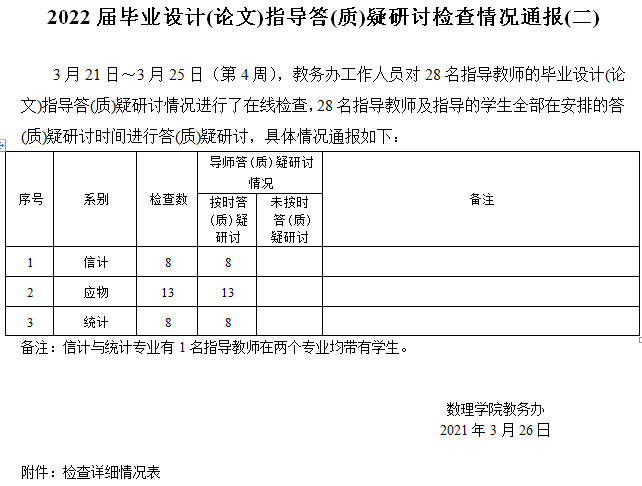 2022 届毕业设计(论文)指导答(质)疑研讨检查情况通报(二)

3 月 21 日～3 月 25 日（第 4 周），教务办工作人员对 28 名指导教师的毕业设计(论文)指导答(质)疑研讨情况进行了在线检查，28 名指导教师及指导的学生全部在安排的答(质)疑研讨时间进行答(质)疑研讨，具体情况通报如下：

| 序号 | 系别 | 检查数 | 导师答（质）疑研讨情况：按时答（质）疑研讨 | 导师答（质）疑研讨情况：未按时答（质）疑研讨 | 备注 |
|---|---|---|---|---|---|
| 1 | 信计 | 8 | 8 | | |
| 2 | 应物 | 13 | 13 | | |
| 3 | 统计 | 8 | 8 | | |

备注：信计与统计专业有 1 名指导教师在两个专业均带有学生。

数理学院教务办
2021 年 3 月 26 日

附件：检查详细情况表